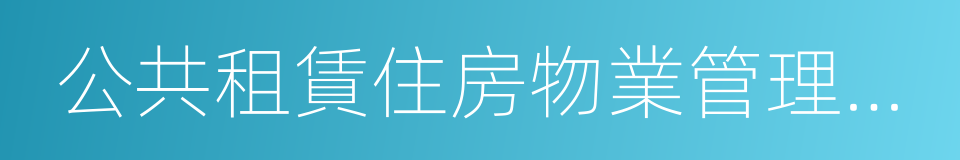 公共租賃住房物業管理...